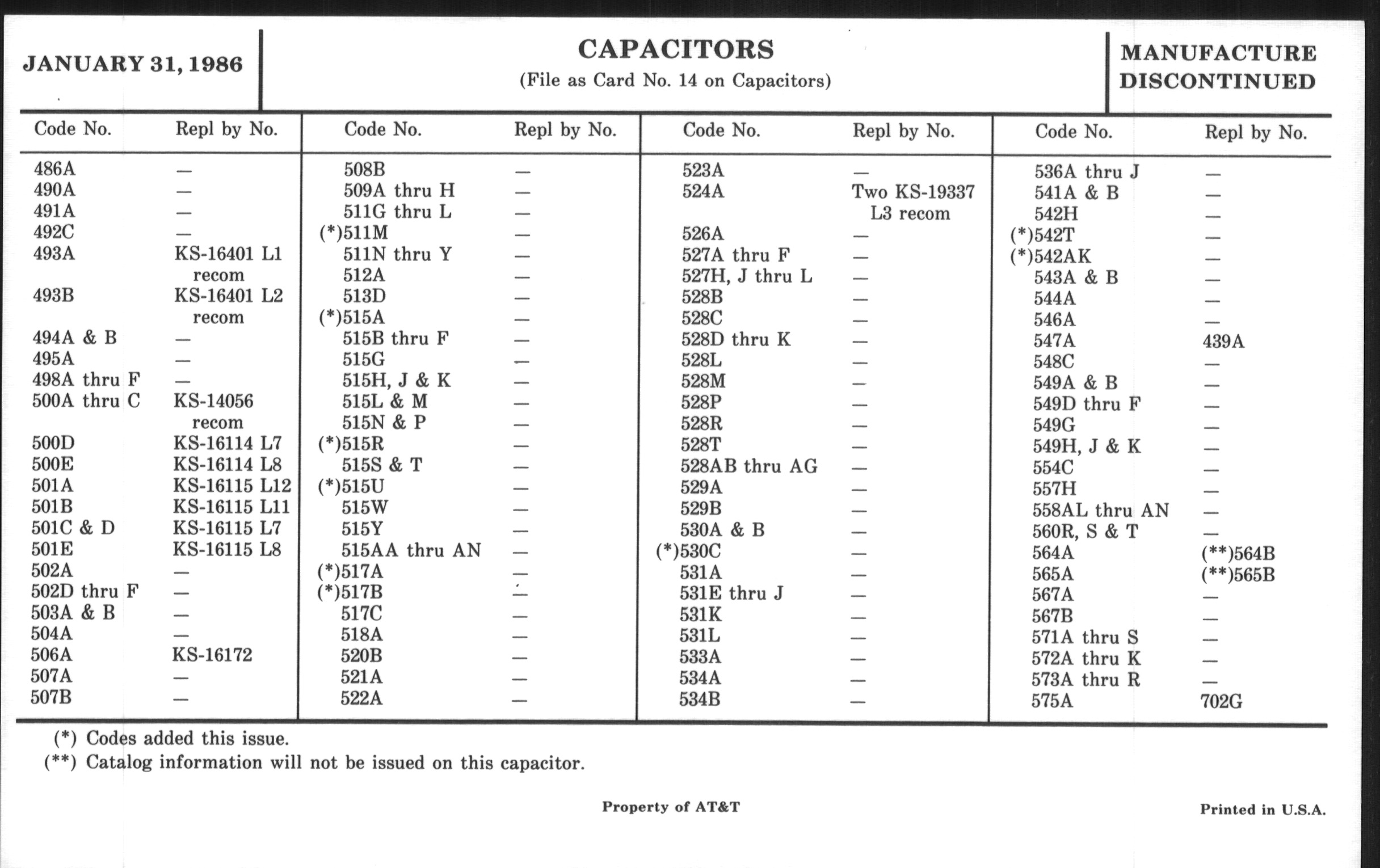 JANUARY 31, 1986

CAPACITORS
(File as Card No. 14 on Capacitors)

MANUFACTURE DISCONTINUED

| Code No. | Repl by No. |
|---|---|
| 486A | — |
| 490A | — |
| 491A | — |
| 492C | — |
| 493A | KS-16401 L1 recom |
| 493B | KS-16401 L2 recom |
| 494A & B | — |
| 495A | — |
| 498A thru F | — |
| 500A thru C | KS-14056 recom |
| 500D | KS-16114 L7 |
| 500E | KS-16114 L8 |
| 501A | KS-16115 L12 |
| 501B | KS-16115 L11 |
| 501C & D | KS-16115 L7 |
| 501E | KS-16115 L8 |
| 502A | — |
| 502D thru F | — |
| 503A & B | — |
| 504A | — |
| 506A | KS-16172 |
| 507A | — |
| 507B | — |

| Code No. | Repl by No. |
|---|---|
| 508B | — |
| 509A thru H | — |
| 511G thru L | — |
| (*)511M | — |
| 511N thru Y | — |
| 512A | — |
| 513D | — |
| (*)515A | — |
| 515B thru F | — |
| 515G | — |
| 515H, J & K | — |
| 515L & M | — |
| 515N & P | — |
| (*)515R | — |
| 515S & T | — |
| (*)515U | — |
| 515W | — |
| 515Y | — |
| 515AA thru AN | — |
| (*)517A | — |
| (*)517B | — |
| 517C | — |
| 518A | — |
| 520B | — |
| 521A | — |
| 522A | — |

| Code No. | Repl by No. |
|---|---|
| 523A | — |
| 524A | Two KS-19337 L3 recom |
| 526A | — |
| 527A thru F | — |
| 527H, J thru L | — |
| 528B | — |
| 528C | — |
| 528D thru K | — |
| 528L | — |
| 528M | — |
| 528P | — |
| 528R | — |
| 528T | — |
| 528AB thru AG | — |
| 529A | — |
| 529B | — |
| 530A & B | — |
| (*)530C | — |
| 531A | — |
| 531E thru J | — |
| 531K | — |
| 531L | — |
| 533A | — |
| 534A | — |
| 534B | — |

| Code No. | Repl by No. |
|---|---|
| 536A thru J | — |
| 541A & B | — |
| 542H | — |
| (*)542T | — |
| (*)542AK | — |
| 543A & B | — |
| 544A | — |
| 546A | — |
| 547A | 439A |
| 548C | — |
| 549A & B | — |
| 549D thru F | — |
| 549G | — |
| 549H, J & K | — |
| 554C | — |
| 557H | — |
| 558AL thru AN | — |
| 560R, S & T | — |
| 564A | (**)564B |
| 565A | (**)565B |
| 567A | — |
| 567B | — |
| 571A thru S | — |
| 572A thru K | — |
| 573A thru R | — |
| 575A | 702G |

(*) Codes added this issue.
(**) Catalog information will not be issued on this capacitor.

Property of AT&T

Printed in U.S.A.